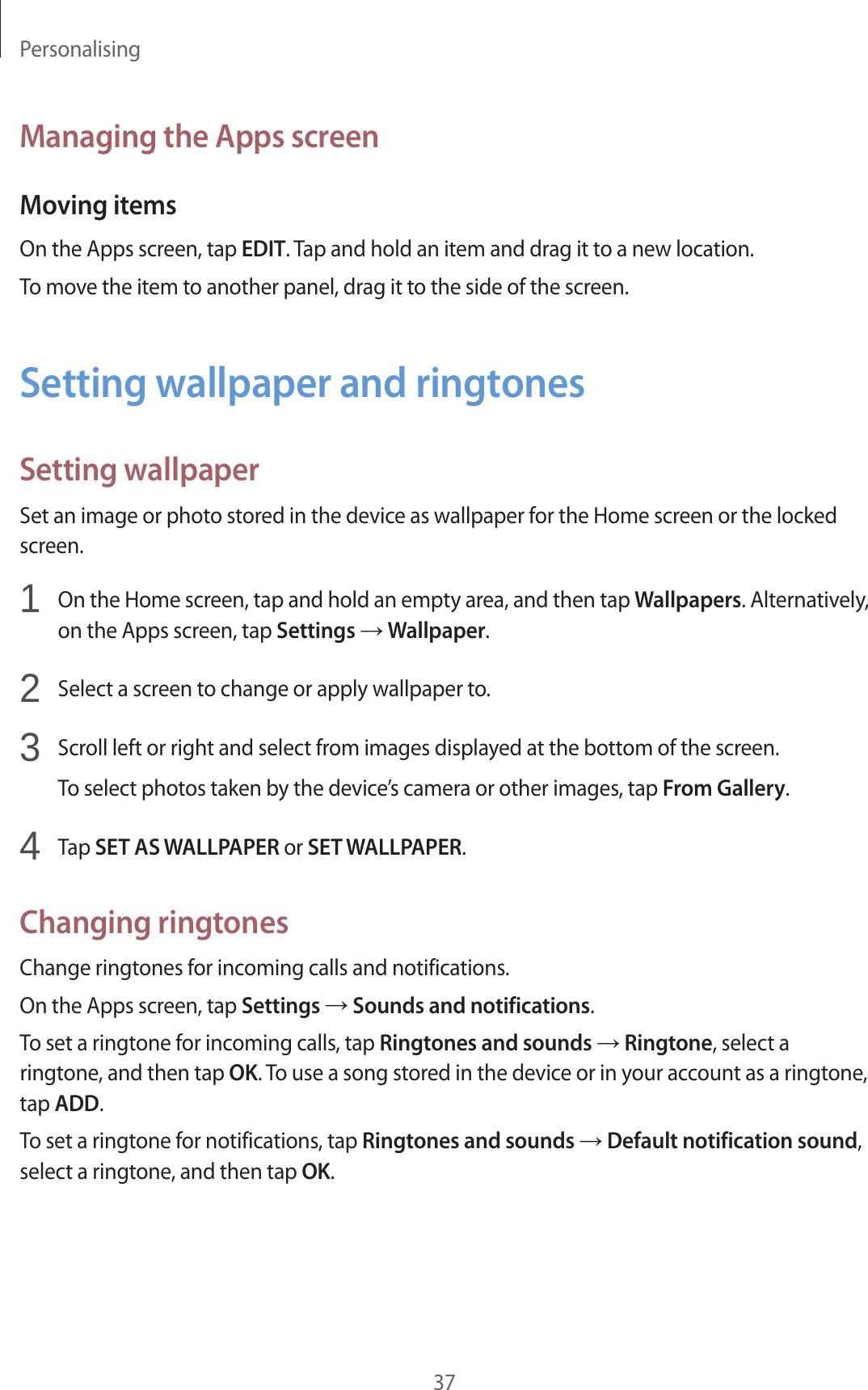 Personalising

Managing the Apps screen

Moving items

On the Apps screen, tap EDIT. Tap and hold an item and drag it to a new location.

To move the item to another panel, drag it to the side of the screen.

Setting wallpaper and ringtones

Setting wallpaper

Set an image or photo stored in the device as wallpaper for the Home screen or the locked screen.

1 On the Home screen, tap and hold an empty area, and then tap Wallpapers. Alternatively, on the Apps screen, tap Settings → Wallpaper.

2 Select a screen to change or apply wallpaper to.

3 Scroll left or right and select from images displayed at the bottom of the screen.

To select photos taken by the device's camera or other images, tap From Gallery.

4 Tap SET AS WALLPAPER or SET WALLPAPER.

Changing ringtones

Change ringtones for incoming calls and notifications.

On the Apps screen, tap Settings → Sounds and notifications.

To set a ringtone for incoming calls, tap Ringtones and sounds → Ringtone, select a ringtone, and then tap OK. To use a song stored in the device or in your account as a ringtone, tap ADD.

To set a ringtone for notifications, tap Ringtones and sounds → Default notification sound, select a ringtone, and then tap OK.

37